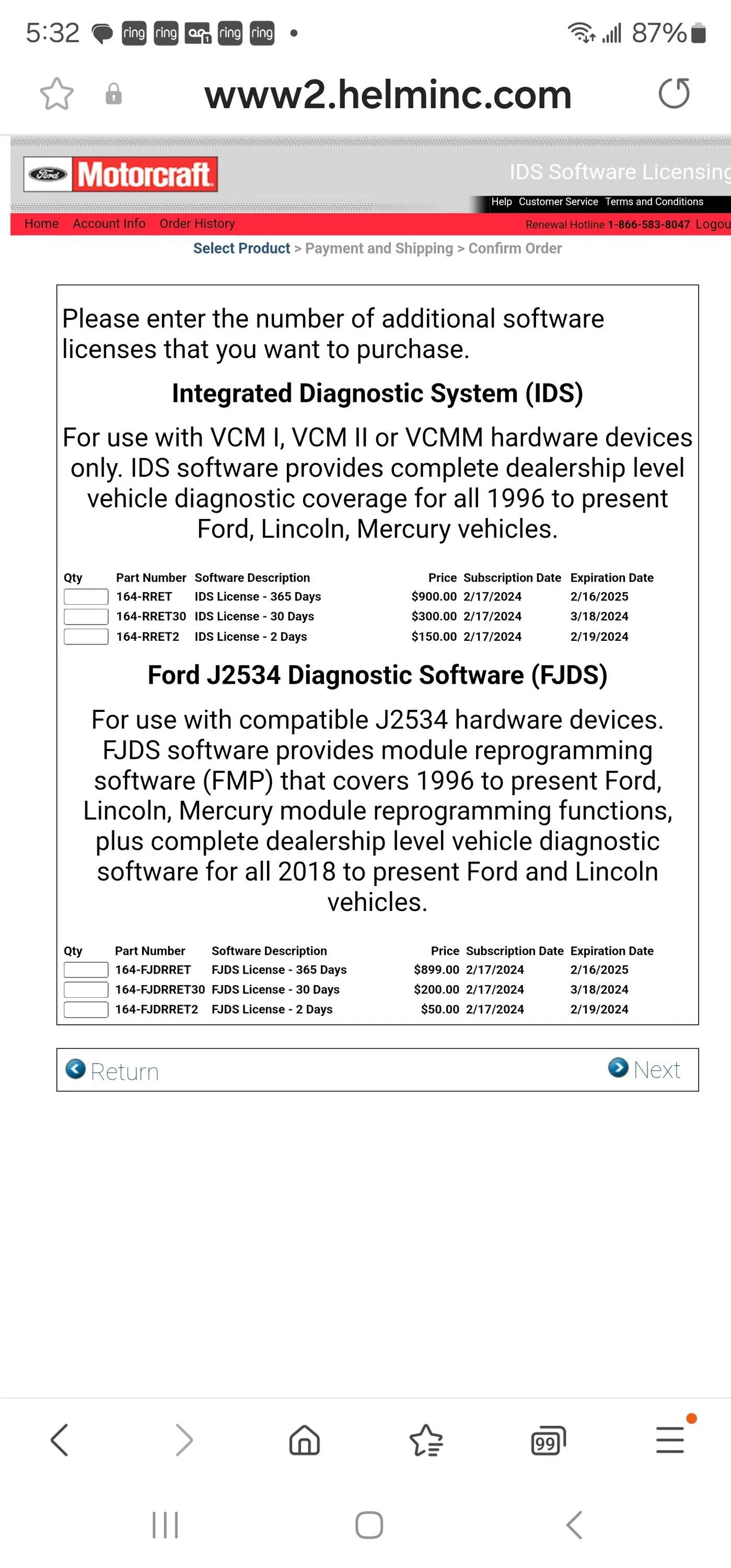 5:32 ring ring ring ring 87%

www2.helminc.com

Ford Motorcraft IDS Software Licensing

Help Customer Service Terms and Conditions

Home Account Info Order History Renewal Hotline 1-866-583-8047 Logou

Select Product > Payment and Shipping > Confirm Order

Please enter the number of additional software licenses that you want to purchase.

Integrated Diagnostic System (IDS)

For use with VCM I, VCM II or VCMM hardware devices only. IDS software provides complete dealership level vehicle diagnostic coverage for all 1996 to present Ford, Lincoln, Mercury vehicles.

| Qty | Part Number | Software Description | Price | Subscription Date | Expiration Date |
|---|---|---|---|---|---|
| | 164-RRET | IDS License - 365 Days | $900.00 | 2/17/2024 | 2/16/2025 |
| | 164-RRET30 | IDS License - 30 Days | $300.00 | 2/17/2024 | 3/18/2024 |
| | 164-RRET2 | IDS License - 2 Days | $150.00 | 2/17/2024 | 2/19/2024 |

Ford J2534 Diagnostic Software (FJDS)

For use with compatible J2534 hardware devices. FJDS software provides module reprogramming software (FMP) that covers 1996 to present Ford, Lincoln, Mercury module reprogramming functions, plus complete dealership level vehicle diagnostic software for all 2018 to present Ford and Lincoln vehicles.

| Qty | Part Number | Software Description | Price | Subscription Date | Expiration Date |
|---|---|---|---|---|---|
| | 164-FJDRRET | FJDS License - 365 Days | $899.00 | 2/17/2024 | 2/16/2025 |
| | 164-FJDRRET30 | FJDS License - 30 Days | $200.00 | 2/17/2024 | 3/18/2024 |
| | 164-FJDRRET2 | FJDS License - 2 Days | $50.00 | 2/17/2024 | 2/19/2024 |

Return Next

99